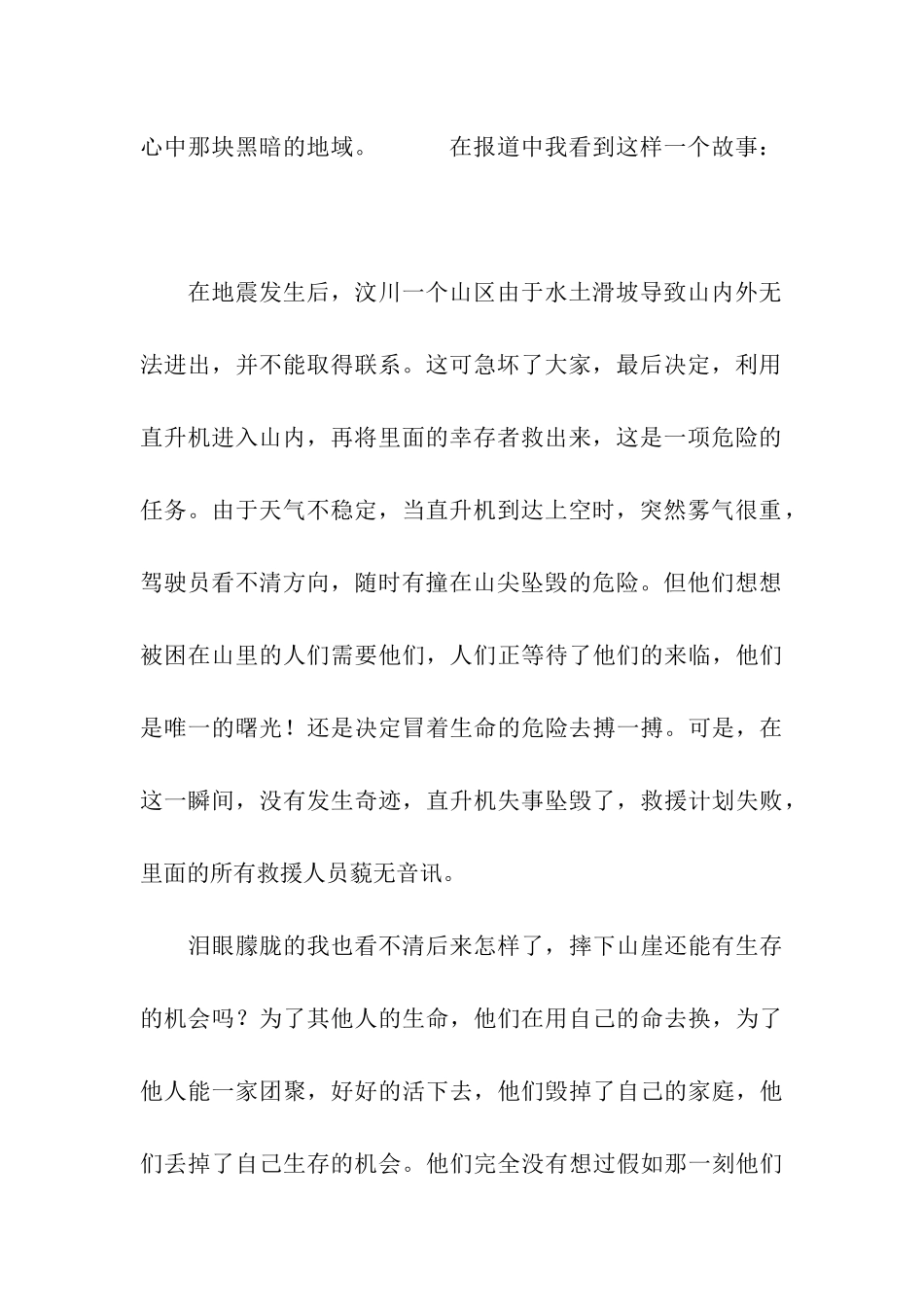 心中那块黑暗的地域。　　在报道中我看到这样一个故事：

在地震发生后，汶川一个山区由于水土滑坡导致山内外无法进出，并不能取得联系。这可急坏了大家，最后决定，利用直升机进入山内，再将里面的幸存者救出来，这是一项危险的任务。由于天气不稳定，当直升机到达上空时，突然雾气很重，驾驶员看不清方向，随时有撞在山尖坠毁的危险。但他们想想被困在山里的人们需要他们，人们正等待了他们的来临，他们是唯一的曙光！还是决定冒着生命的危险去搏一搏。可是，在这一瞬间，没有发生奇迹，直升机失事坠毁了，救援计划失败，里面的所有救援人员藐无音讯。

泪眼朦胧的我也看不清后来怎样了，摔下山崖还能有生存的机会吗？为了其他人的生命，他们在用自己的命去换，为了他人能一家团聚，好好的活下去，他们毁掉了自己的家庭，他们丢掉了自己生存的机会。他们完全没有想过假如那一刻他们